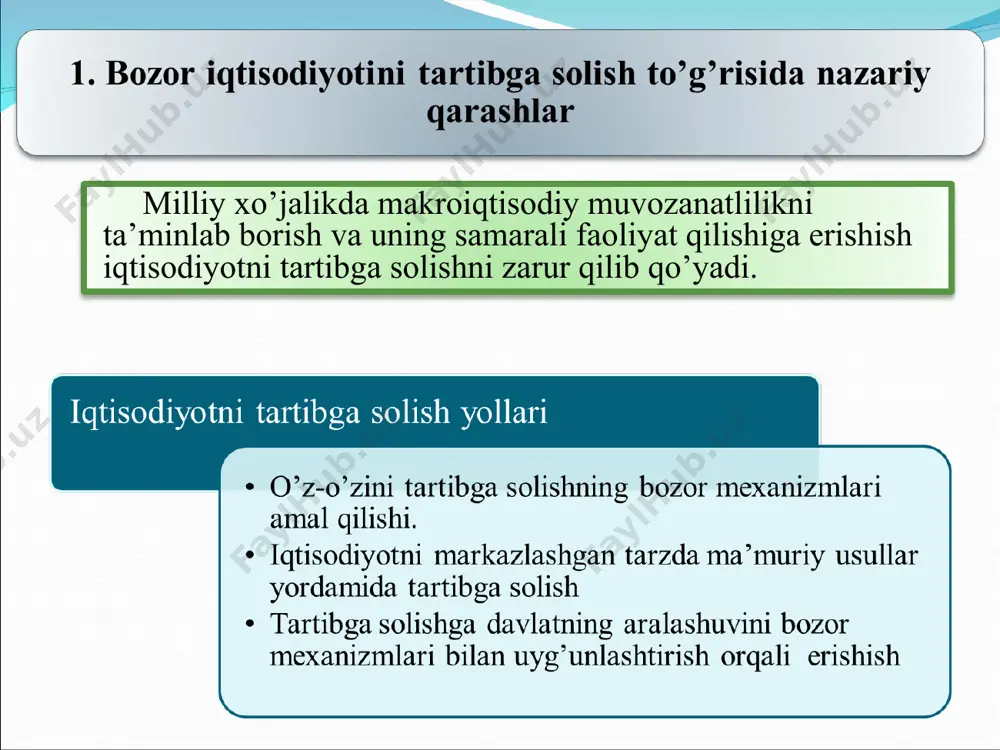 1. Bozor iqtisodiyotini tartibga solish to’g’risida nazariy qarashlar

Milliy xo’jalikda makroiqtisodiy muvozanatlilikni ta’minlab borish va uning samarali faoliyat qilishiga erishish iqtisodiyotni tartibga solishni zarur qilib qo’yadi.

Iqtisodiyotni tartibga solish yollari

• O’z-o’zini tartibga solishning bozor mexanizmlari amal qilishi.
• Iqtisodiyotni markazlashgan tarzda ma’muriy usullar yordamida tartibga solish
• Tartibga solishga davlatning aralashuvini bozor mexanizmlari bilan uyg’unlashtirish orqali erishish

FaylHub.uz